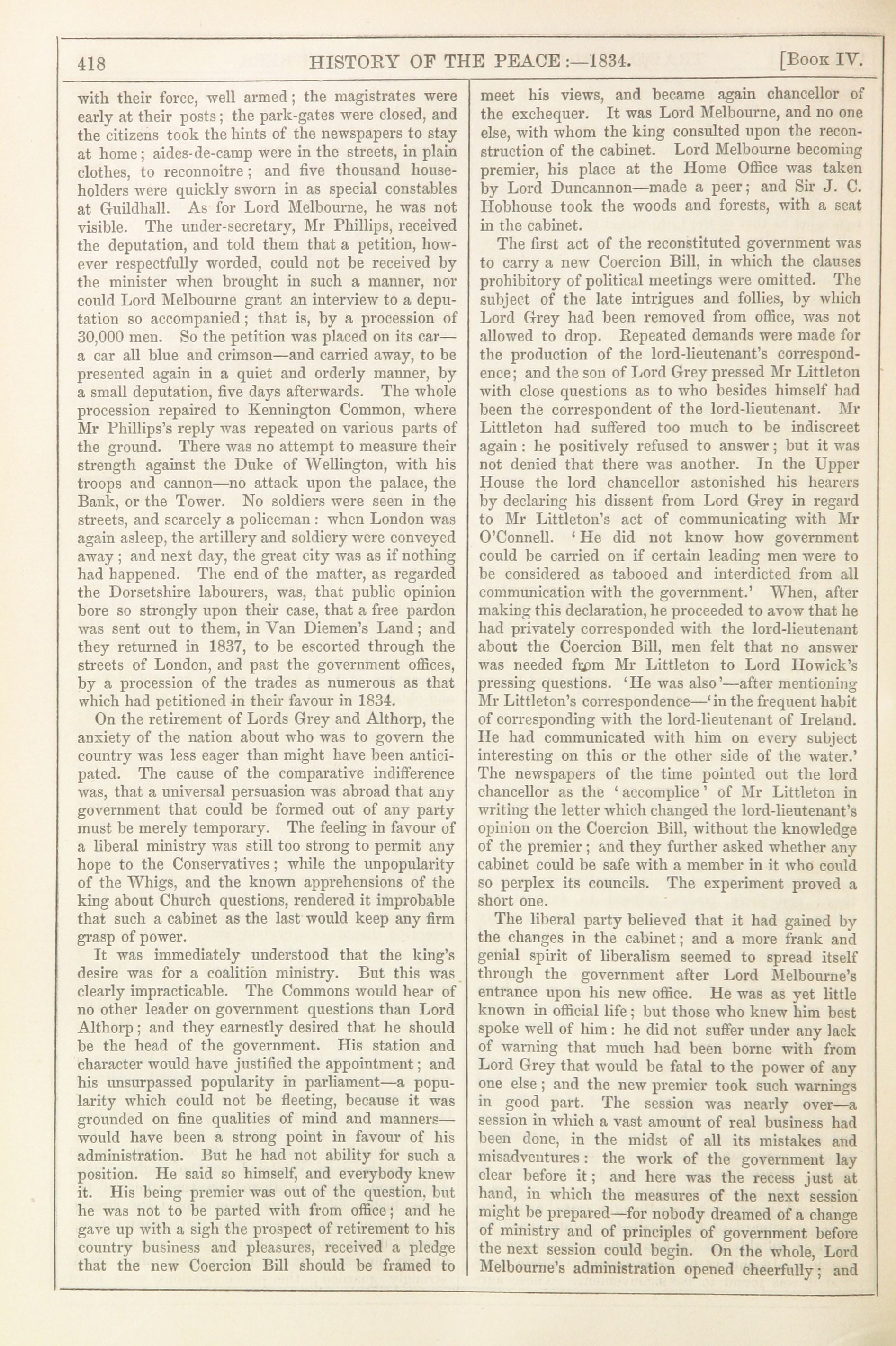 418 HISTORY OF THE PEACE:—1834. [Book IV.

with their force, well armed; the magistrates were early at their posts; the park-gates were closed, and the citizens took the hints of the newspapers to stay at home; aides-de-camp were in the streets, in plain clothes, to reconnoitre; and five thousand householders were quickly sworn in as special constables at Guildhall. As for Lord Melbourne, he was not visible. The under-secretary, Mr Phillips, received the deputation, and told them that a petition, however respectfully worded, could not be received by the minister when brought in such a manner, nor could Lord Melbourne grant an interview to a deputation so accompanied; that is, by a procession of 30,000 men. So the petition was placed on its car—a car all blue and crimson—and carried away, to be presented again in a quiet and orderly manner, by a small deputation, five days afterwards. The whole procession repaired to Kennington Common, where Mr Phillips's reply was repeated on various parts of the ground. There was no attempt to measure their strength against the Duke of Wellington, with his troops and cannon—no attack upon the palace, the Bank, or the Tower. No soldiers were seen in the streets, and scarcely a policeman: when London was again asleep, the artillery and soldiery were conveyed away; and next day, the great city was as if nothing had happened. The end of the matter, as regarded the Dorsetshire labourers, was, that public opinion bore so strongly upon their case, that a free pardon was sent out to them, in Van Diemen's Land; and they returned in 1837, to be escorted through the streets of London, and past the government offices, by a procession of the trades as numerous as that which had petitioned in their favour in 1834.

On the retirement of Lords Grey and Althorp, the anxiety of the nation about who was to govern the country was less eager than might have been anticipated. The cause of the comparative indifference was, that a universal persuasion was abroad that any government that could be formed out of any party must be merely temporary. The feeling in favour of a liberal ministry was still too strong to permit any hope to the Conservatives; while the unpopularity of the Whigs, and the known apprehensions of the king about Church questions, rendered it improbable that such a cabinet as the last would keep any firm grasp of power.

It was immediately understood that the king's desire was for a coalition ministry. But this was clearly impracticable. The Commons would hear of no other leader on government questions than Lord Althorp; and they earnestly desired that he should be the head of the government. His station and character would have justified the appointment; and his unsurpassed popularity in parliament—a popularity which could not be fleeting, because it was grounded on fine qualities of mind and manners—would have been a strong point in favour of his administration. But he had not ability for such a position. He said so himself, and everybody knew it. His being premier was out of the question, but he was not to be parted with from office; and he gave up with a sigh the prospect of retirement to his country business and pleasures, received a pledge that the new Coercion Bill should be framed to meet his views, and became again chancellor of the exchequer. It was Lord Melbourne, and no one else, with whom the king consulted upon the reconstruction of the cabinet. Lord Melbourne becoming premier, his place at the Home Office was taken by Lord Duncannon—made a peer; and Sir J. C. Hobhouse took the woods and forests, with a seat in the cabinet.

The first act of the reconstituted government was to carry a new Coercion Bill, in which the clauses prohibitory of political meetings were omitted. The subject of the late intrigues and follies, by which Lord Grey had been removed from office, was not allowed to drop. Repeated demands were made for the production of the lord-lieutenant's correspondence; and the son of Lord Grey pressed Mr Littleton with close questions as to who besides himself had been the correspondent of the lord-lieutenant. Mr Littleton had suffered too much to be indiscreet again: he positively refused to answer; but it was not denied that there was another. In the Upper House the lord chancellor astonished his hearers by declaring his dissent from Lord Grey in regard to Mr Littleton's act of communicating with Mr O'Connell. 'He did not know how government could be carried on if certain leading men were to be considered as tabooed and interdicted from all communication with the government.' When, after making this declaration, he proceeded to avow that he had privately corresponded with the lord-lieutenant about the Coercion Bill, men felt that no answer was needed from Mr Littleton to Lord Howick's pressing questions. 'He was also'—after mentioning Mr Littleton's correspondence—'in the frequent habit of corresponding with the lord-lieutenant of Ireland. He had communicated with him on every subject interesting on this or the other side of the water.' The newspapers of the time pointed out the lord chancellor as the 'accomplice' of Mr Littleton in writing the letter which changed the lord-lieutenant's opinion on the Coercion Bill, without the knowledge of the premier; and they further asked whether any cabinet could be safe with a member in it who could so perplex its councils. The experiment proved a short one.

The liberal party believed that it had gained by the changes in the cabinet; and a more frank and genial spirit of liberalism seemed to spread itself through the government after Lord Melbourne's entrance upon his new office. He was as yet little known in official life; but those who knew him best spoke well of him: he did not suffer under any lack of warning that much had been borne with from Lord Grey that would be fatal to the power of any one else; and the new premier took such warnings in good part. The session was nearly over—a session in which a vast amount of real business had been done, in the midst of all its mistakes and misadventures: the work of the government lay clear before it; and here was the recess just at hand, in which the measures of the next session might be prepared—for nobody dreamed of a change of ministry and of principles of government before the next session could begin. On the whole, Lord Melbourne's administration opened cheerfully; and